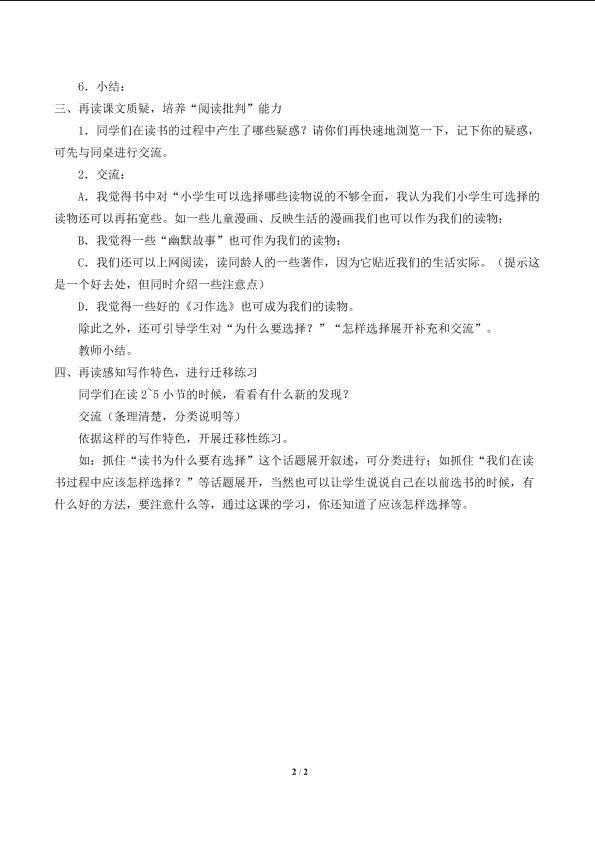 6．小结：

三、再读课文质疑，培养“阅读批判”能力

1．同学们在读书的过程中产生了哪些疑惑？请你们再快速地浏览一下，记下你的疑惑，可先与同桌进行交流。

2．交流：

A．我觉得书中对“小学生可以选择哪些读物说的不够全面，我认为我们小学生可选择的读物还可以再拓宽些。如一些儿童漫画、反映生活的漫画我们也可以作为我们的读物；

B．我觉得一些“幽默故事”也可作为我们的读物；

C．我们还可以上网阅读，读同龄人的一些著作，因为它贴近我们的生活实际。（提示这是一个好去处，但同时介绍一些注意点）

D．我觉得一些好的《习作选》也可成为我们的读物。

除此之外，还可引导学生对“为什么要选择？”“怎样选择展开补充和交流”。

教师小结。

四、再读感知写作特色，进行迁移练习

同学们在读 2~5 小节的时候，看看有什么新的发现？

交流（条理清楚，分类说明等）

依据这样的写作特色，开展迁移性练习。

如：抓住“读书为什么要有选择”这个话题展开叙述，可分类进行；如抓住“我们在读书过程中应该怎样选择？”等话题展开，当然也可以让学生说说自己在以前选书的时候，有什么好的方法，要注意什么等，通过这课的学习，你还知道了应该怎样选择等。

2 / 2